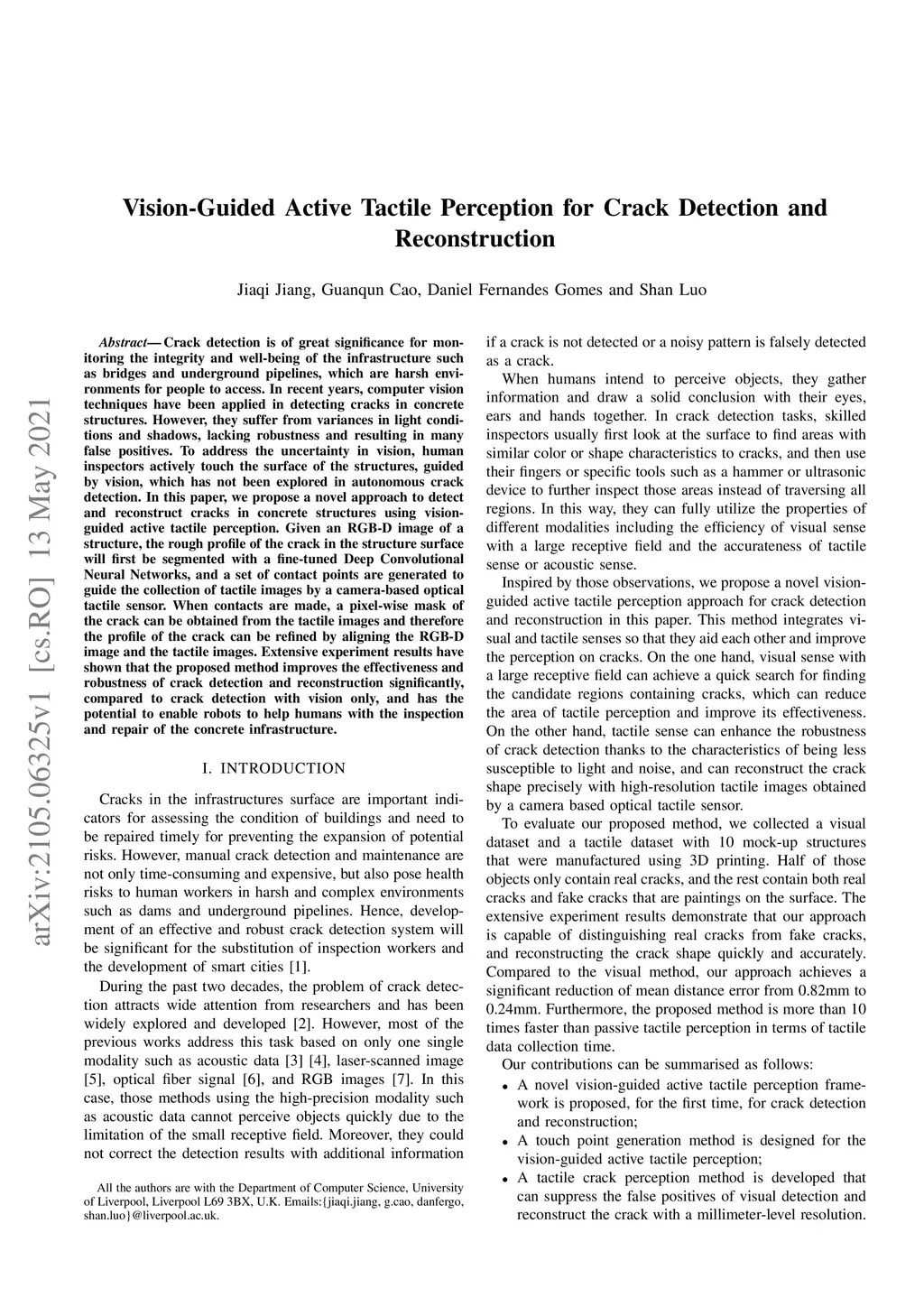 arXiv:2105.06325v1 [cs.RO] 13 May 2021

Vision-Guided Active Tactile Perception for Crack Detection and Reconstruction

Jiaqi Jiang, Guanqun Cao, Daniel Fernandes Gomes and Shan Luo

Abstract— Crack detection is of great significance for monitoring the integrity and well-being of the infrastructure such as bridges and underground pipelines, which are harsh environments for people to access. In recent years, computer vision techniques have been applied in detecting cracks in concrete structures. However, they suffer from variances in light conditions and shadows, lacking robustness and resulting in many false positives. To address the uncertainty in vision, human inspectors actively touch the surface of the structures, guided by vision, which has not been explored in autonomous crack detection. In this paper, we propose a novel approach to detect and reconstruct cracks in concrete structures using vision-guided active tactile perception. Given an RGB-D image of a structure, the rough profile of the crack in the structure surface will first be segmented with a fine-tuned Deep Convolutional Neural Networks, and a set of contact points are generated to guide the collection of tactile images by a camera-based optical tactile sensor. When contacts are made, a pixel-wise mask of the crack can be obtained from the tactile images and therefore the profile of the crack can be refined by aligning the RGB-D image and the tactile images. Extensive experiment results have shown that the proposed method improves the effectiveness and robustness of crack detection and reconstruction significantly, compared to crack detection with vision only, and has the potential to enable robots to help humans with the inspection and repair of the concrete infrastructure.

I. INTRODUCTION

Cracks in the infrastructures surface are important indicators for assessing the condition of buildings and need to be repaired timely for preventing the expansion of potential risks. However, manual crack detection and maintenance are not only time-consuming and expensive, but also pose health risks to human workers in harsh and complex environments such as dams and underground pipelines. Hence, development of an effective and robust crack detection system will be significant for the substitution of inspection workers and the development of smart cities [1].

During the past two decades, the problem of crack detection attracts wide attention from researchers and has been widely explored and developed [2]. However, most of the previous works address this task based on only one single modality such as acoustic data [3] [4], laser-scanned image [5], optical fiber signal [6], and RGB images [7]. In this case, those methods using the high-precision modality such as acoustic data cannot perceive objects quickly due to the limitation of the small receptive field. Moreover, they could not correct the detection results with additional information

All the authors are with the Department of Computer Science, University of Liverpool, Liverpool L69 3BX, U.K. Emails:{jiaqi.jiang, g.cao, danfergo, shan.luo}@liverpool.ac.uk.

if a crack is not detected or a noisy pattern is falsely detected as a crack.

When humans intend to perceive objects, they gather information and draw a solid conclusion with their eyes, ears and hands together. In crack detection tasks, skilled inspectors usually first look at the surface to find areas with similar color or shape characteristics to cracks, and then use their fingers or specific tools such as a hammer or ultrasonic device to further inspect those areas instead of traversing all regions. In this way, they can fully utilize the properties of different modalities including the efficiency of visual sense with a large receptive field and the accurateness of tactile sense or acoustic sense.

Inspired by those observations, we propose a novel vision-guided active tactile perception approach for crack detection and reconstruction in this paper. This method integrates visual and tactile senses so that they aid each other and improve the perception on cracks. On the one hand, visual sense with a large receptive field can achieve a quick search for finding the candidate regions containing cracks, which can reduce the area of tactile perception and improve its effectiveness. On the other hand, tactile sense can enhance the robustness of crack detection thanks to the characteristics of being less susceptible to light and noise, and can reconstruct the crack shape precisely with high-resolution tactile images obtained by a camera based optical tactile sensor.

To evaluate our proposed method, we collected a visual dataset and a tactile dataset with 10 mock-up structures that were manufactured using 3D printing. Half of those objects only contain real cracks, and the rest contain both real cracks and fake cracks that are paintings on the surface. The extensive experiment results demonstrate that our approach is capable of distinguishing real cracks from fake cracks, and reconstructing the crack shape quickly and accurately. Compared to the visual method, our approach achieves a significant reduction of mean distance error from 0.82mm to 0.24mm. Furthermore, the proposed method is more than 10 times faster than passive tactile perception in terms of tactile data collection time.

Our contributions can be summarised as follows:
• A novel vision-guided active tactile perception framework is proposed, for the first time, for crack detection and reconstruction;
• A touch point generation method is designed for the vision-guided active tactile perception;
• A tactile crack perception method is developed that can suppress the false positives of visual detection and reconstruct the crack with a millimeter-level resolution.